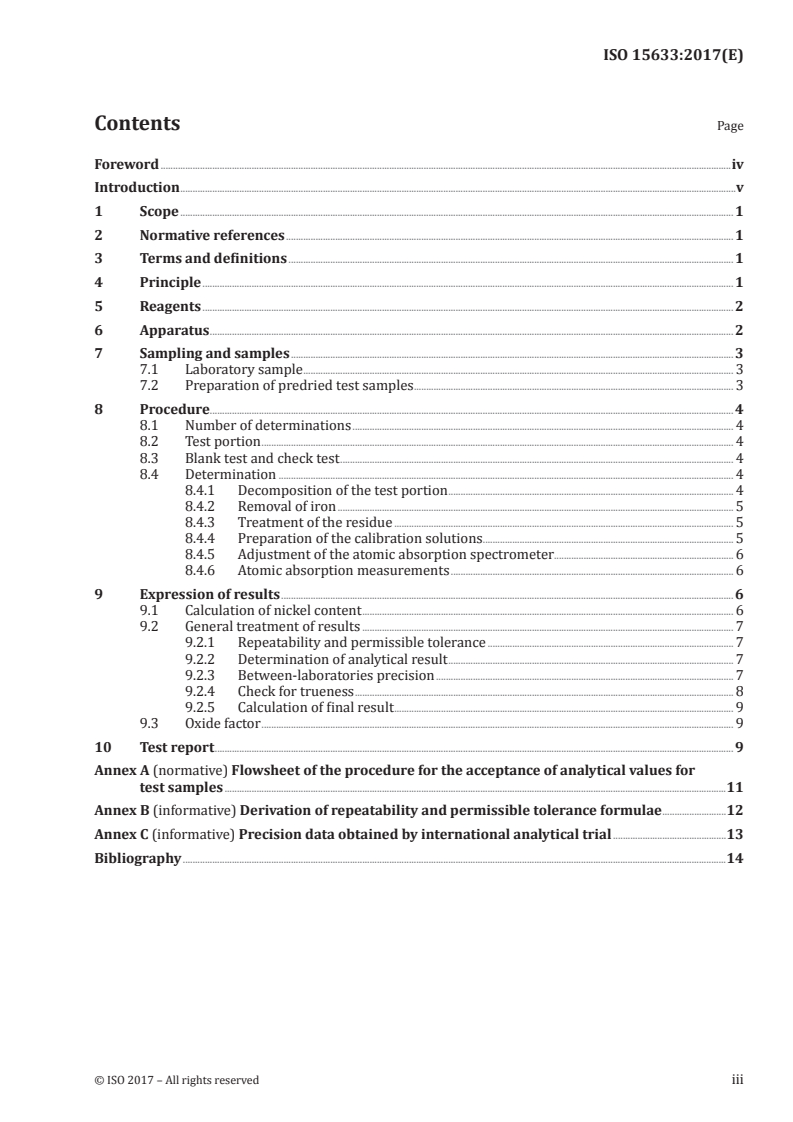 ISO 15633:2017(E)

Contents

Page

Foreword iv
Introduction v
1 Scope 1
2 Normative references 1
3 Terms and definitions 1
4 Principle 1
5 Reagents 2
6 Apparatus 2
7 Sampling and samples 3
7.1 Laboratory sample 3
7.2 Preparation of predried test samples 3
8 Procedure 4
8.1 Number of determinations 4
8.2 Test portion 4
8.3 Blank test and check test 4
8.4 Determination 4
8.4.1 Decomposition of the test portion 4
8.4.2 Removal of iron 5
8.4.3 Treatment of the residue 5
8.4.4 Preparation of the calibration solutions 5
8.4.5 Adjustment of the atomic absorption spectrometer 6
8.4.6 Atomic absorption measurements 6
9 Expression of results 6
9.1 Calculation of nickel content 6
9.2 General treatment of results 7
9.2.1 Repeatability and permissible tolerance 7
9.2.2 Determination of analytical result 7
9.2.3 Between-laboratories precision 7
9.2.4 Check for trueness 8
9.2.5 Calculation of final result 9
9.3 Oxide factor 9
10 Test report 9
Annex A (normative) Flowsheet of the procedure for the acceptance of analytical values for test samples 11
Annex B (informative) Derivation of repeatability and permissible tolerance formulae 12
Annex C (informative) Precision data obtained by international analytical trial 13
Bibliography 14

© ISO 2017 – All rights reserved

iii